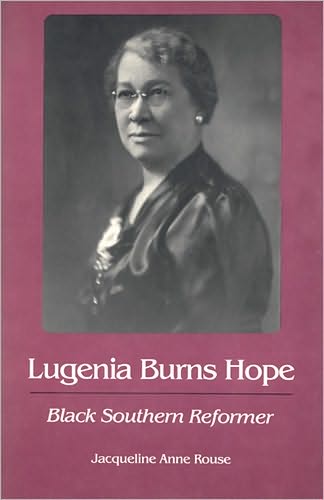 Lugenia Burns Hope

Black Southern Reformer

Jacqueline Anne Rouse